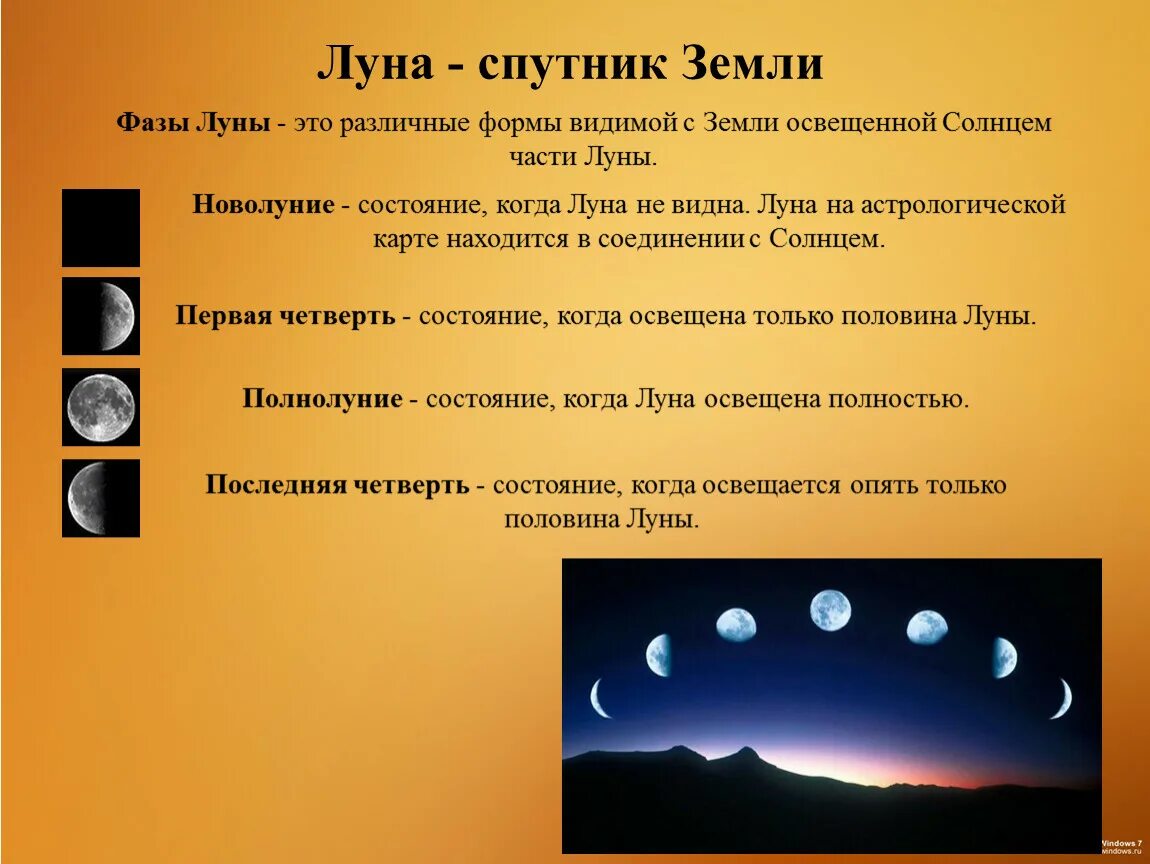 Луна - спутник Земли

Фазы Луны - это различные формы видимой с Земли освещенной Солнцем части Луны.

Новолуние - состояние, когда Луна не видна. Луна на астрологической карте находится в соединении с Солнцем.

Первая четверть - состояние, когда освещена только половина Луны.

Полнолуние - состояние, когда Луна освещена полностью.

Последняя четверть - состояние, когда освещается опять только половина Луны.

Windows 7
windows.ru